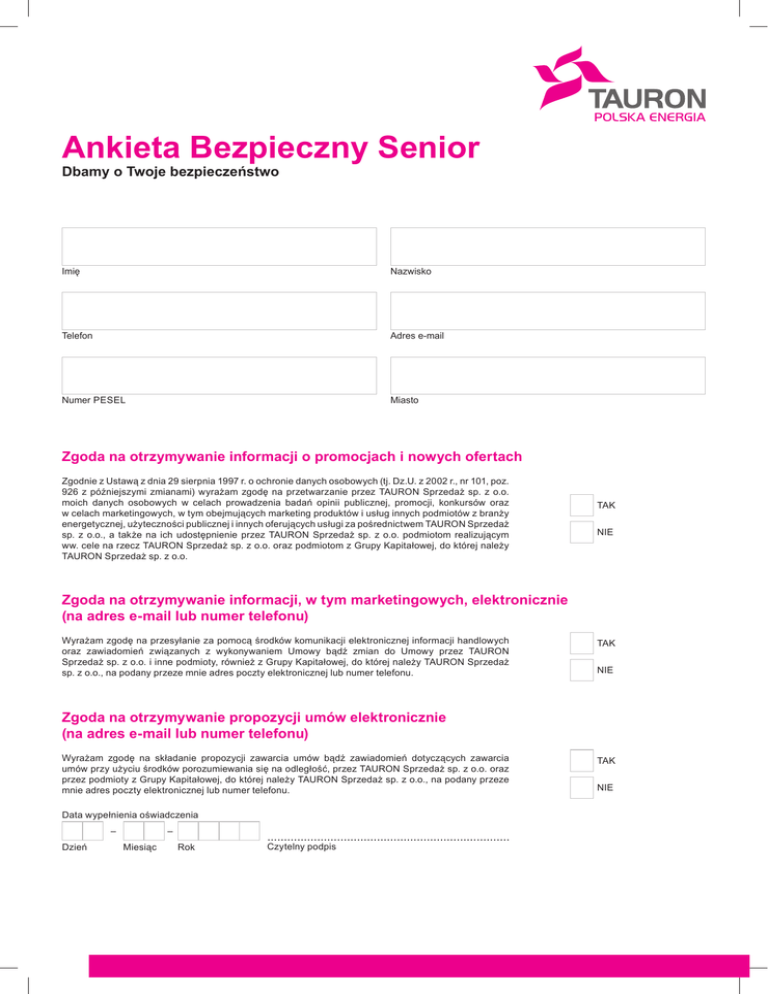 TAURON
POLSKA ENERGIA

Ankieta Bezpieczny Senior
Dbamy o Twoje bezpieczeństwo

Imię

Nazwisko

Telefon

Adres e-mail

Numer PESEL

Miasto

Zgoda na otrzymywanie informacji o promocjach i nowych ofertach

Zgodnie z Ustawą z dnia 29 sierpnia 1997 r. o ochronie danych osobowych (tj. Dz.U. z 2002 r., nr 101, poz. 926 z późniejszymi zmianami) wyrażam zgodę na przetwarzanie przez TAURON Sprzedaż sp. z o.o. moich danych osobowych w celach prowadzenia badań opinii publicznej, promocji, konkursów oraz w celach marketingowych, w tym obejmujących marketing produktów i usług innych podmiotów z branży energetycznej, użyteczności publicznej i innych oferujących usługi za pośrednictwem TAURON Sprzedaż sp. z o.o., a także na ich udostępnienie przez TAURON Sprzedaż sp. z o.o. podmiotom realizującym ww. cele na rzecz TAURON Sprzedaż sp. z o.o. oraz podmiotom z Grupy Kapitałowej, do której należy TAURON Sprzedaż sp. z o.o.

TAK

NIE

Zgoda na otrzymywanie informacji, w tym marketingowych, elektronicznie (na adres e-mail lub numer telefonu)

Wyrażam zgodę na przesyłanie za pomocą środków komunikacji elektronicznej informacji handlowych oraz zawiadomień związanych z wykonywaniem Umowy bądź zmian do Umowy przez TAURON Sprzedaż sp. z o.o. i inne podmioty, również z Grupy Kapitałowej, do której należy TAURON Sprzedaż sp. z o.o., na podany przeze mnie adres poczty elektronicznej lub numer telefonu.

TAK

NIE

Zgoda na otrzymywanie propozycji umów elektronicznie (na adres e-mail lub numer telefonu)

Wyrażam zgodę na składanie propozycji zawarcia umów bądź zawiadomień dotyczących zawarcia umów przy użyciu środków porozumiewania się na odległość, przez TAURON Sprzedaż sp. z o.o. oraz przez podmioty z Grupy Kapitałowej, do której należy TAURON Sprzedaż sp. z o.o., na podany przeze mnie adres poczty elektronicznej lub numer telefonu.

TAK

NIE

Data wypełnienia oświadczenia

– –

Dzień Miesiąc Rok

Czytelny podpis